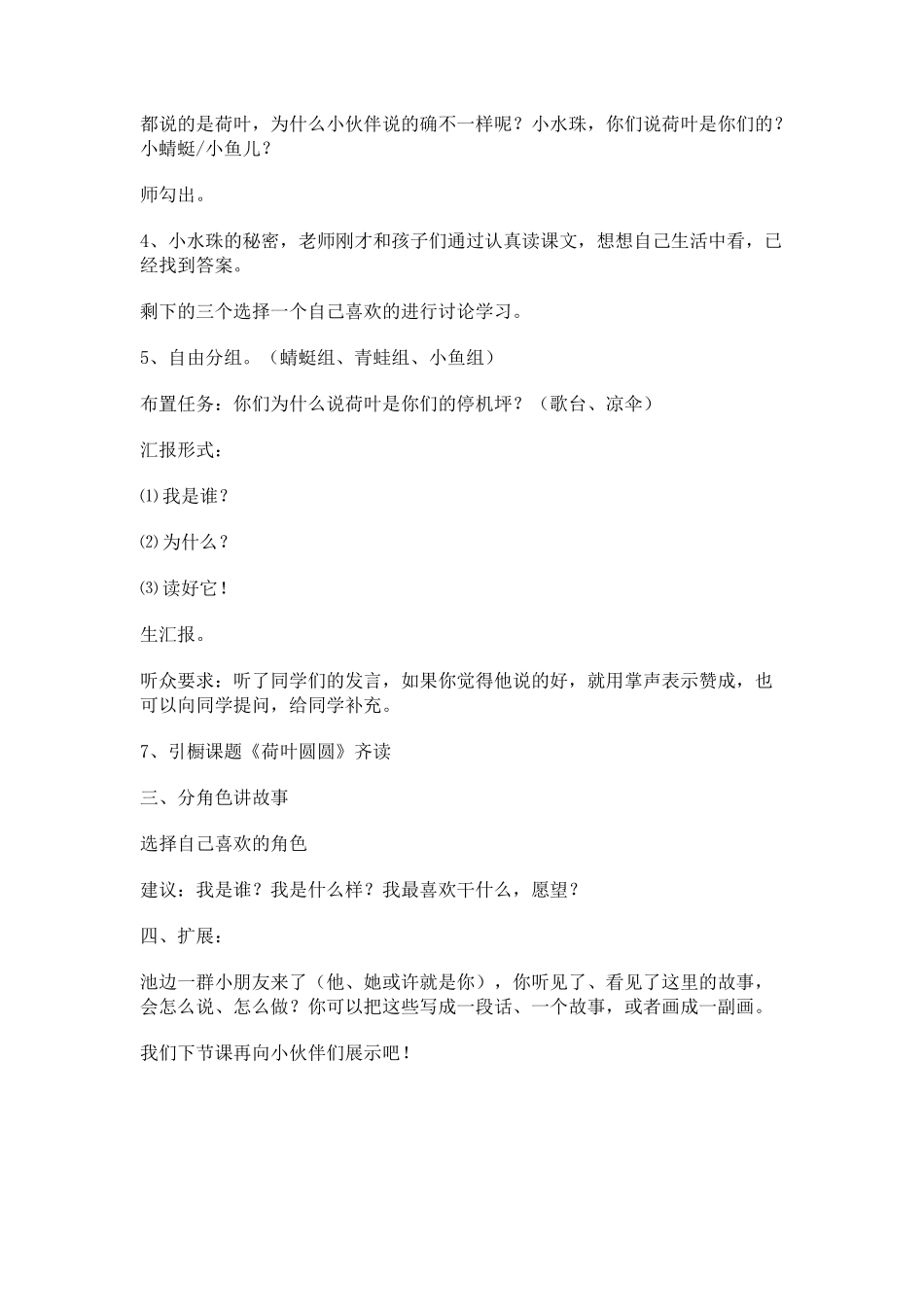 都说的是荷叶，为什么小伙伴说的确不一样呢？小水珠，你们说荷叶是你们的？小蜻蜓/小鱼儿？

师勾出。

4、小水珠的秘密，老师刚才和孩子们通过认真读课文，想想自己生活中看，已经找到答案。

剩下的三个选择一个自己喜欢的进行讨论学习。

5、自由分组。（蜻蜓组、青蛙组、小鱼组）

布置任务：你们为什么说荷叶是你们的停机坪？（歌台、凉伞）

汇报形式：

⑴我是谁？

⑵为什么？

⑶读好它！

生汇报。

听众要求：听了同学们的发言，如果你觉得他说的好，就用掌声表示赞成，也可以向同学提问，给同学补充。

7、引橱课题《荷叶圆圆》齐读

三、分角色讲故事

选择自己喜欢的角色

建议：我是谁？我是什么样？我最喜欢干什么，愿望？

四、扩展：

池边一群小朋友来了（他、她或许就是你），你听见了、看见了这里的故事，会怎么说、怎么做？你可以把这些写成一段话、一个故事，或者画成一副画。

我们下节课再向小伙伴们展示吧！